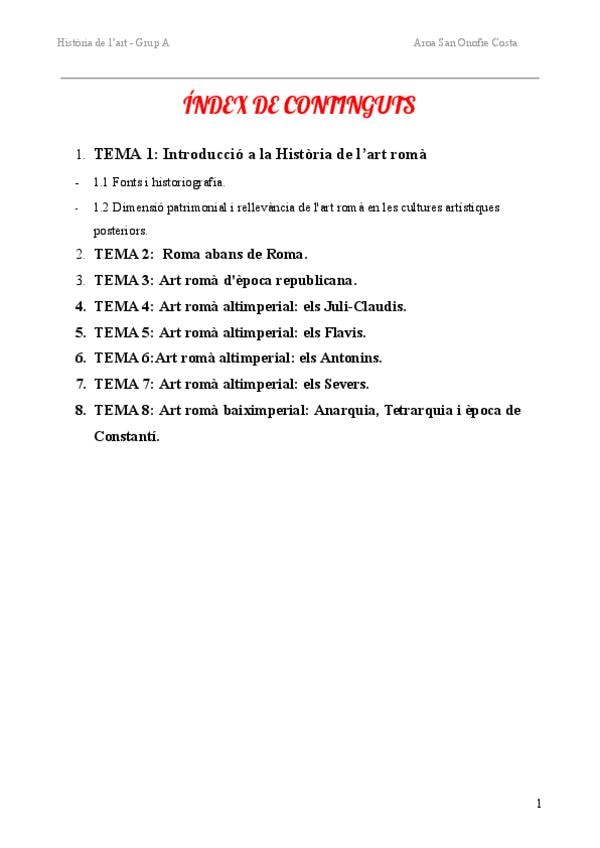 Història de l'art - Grup A

Aroa San Onofre Costa

ÍNDEX DE CONTINGUTS

1. TEMA 1: Introducció a la Història de l'art romà

- 1.1 Fonts i historiografia.

- 1.2 Dimensió patrimonial i rellevància de l'art romà en les cultures artístiques posteriors.

2. TEMA 2: Roma abans de Roma.

3. TEMA 3: Art romà d'època republicana.

4. TEMA 4: Art romà altimperial: els Juli-Claudis.

5. TEMA 5: Art romà altimperial: els Flavis.

6. TEMA 6:Art romà altimperial: els Antonins.

7. TEMA 7: Art romà altimperial: els Severs.

8. TEMA 8: Art romà baiximperial: Anarquia, Tetrarquia i època de Constantí.

1